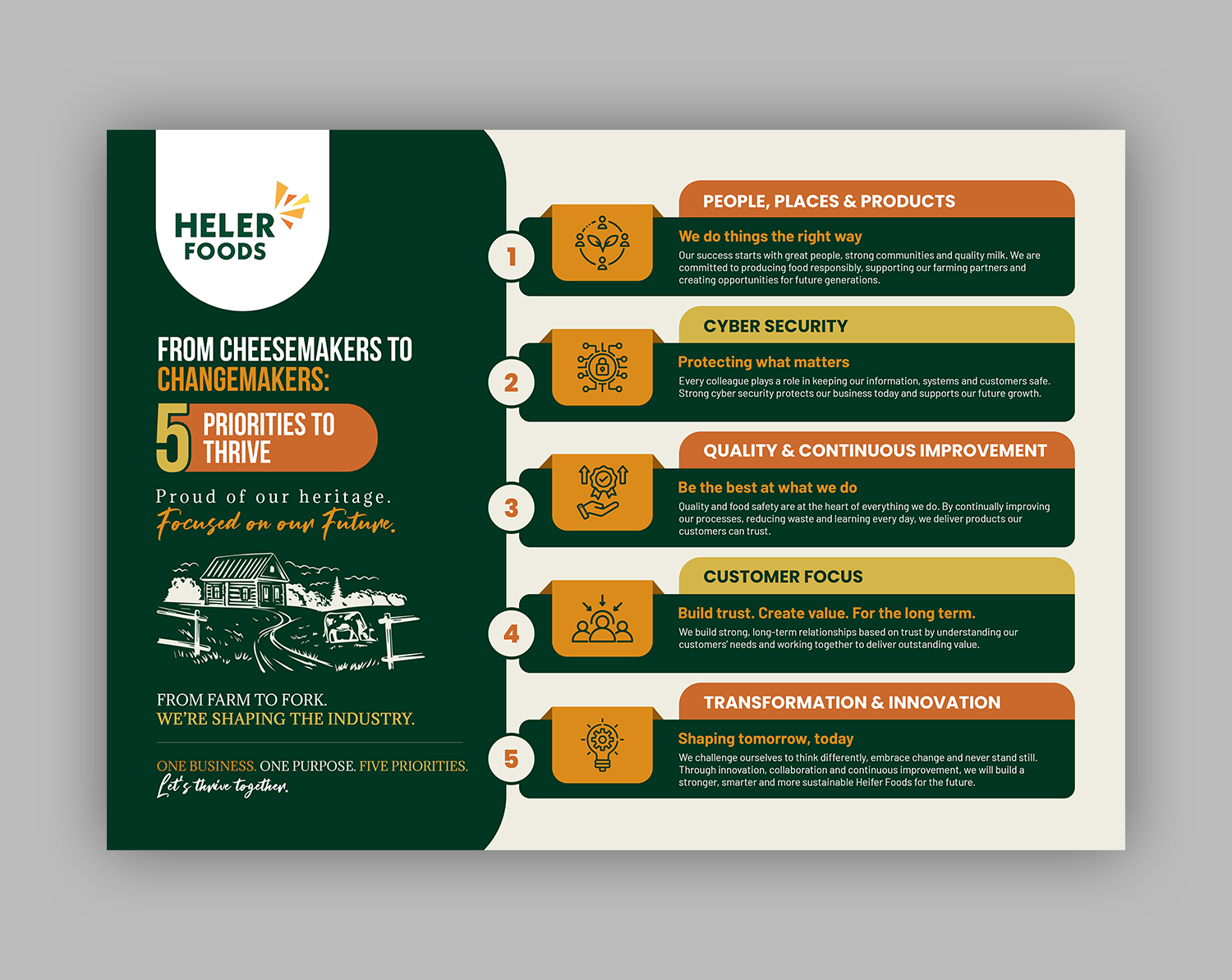 HELER FOODS

FROM CHEESEMAKERS TO CHANGEMAKERS:

5 PRIORITIES TO THRIVE

Proud of our heritage.
Focused on our Future.

FROM FARM TO FORK.
WE'RE SHAPING THE INDUSTRY.

ONE BUSINESS. ONE PURPOSE. FIVE PRIORITIES.
Let's thrive together.

1

PEOPLE, PLACES & PRODUCTS

We do things the right way

Our success starts with great people, strong communities and quality milk. We are committed to producing food responsibly, supporting our farming partners and creating opportunities for future generations.

2

CYBER SECURITY

Protecting what matters

Every colleague plays a role in keeping our information, systems and customers safe. Strong cyber security protects our business today and supports our future growth.

3

QUALITY & CONTINUOUS IMPROVEMENT

Be the best at what we do

Quality and food safety are at the heart of everything we do. By continually improving our processes, reducing waste and learning every day, we deliver products our customers can trust.

4

CUSTOMER FOCUS

Build trust. Create value. For the long term.

We build strong, long-term relationships based on trust by understanding our customers' needs and working together to deliver outstanding value.

5

TRANSFORMATION & INNOVATION

Shaping tomorrow, today

We challenge ourselves to think differently, embrace change and never stand still. Through innovation, collaboration and continuous improvement, we will build a stronger, smarter and more sustainable Heifer Foods for the future.